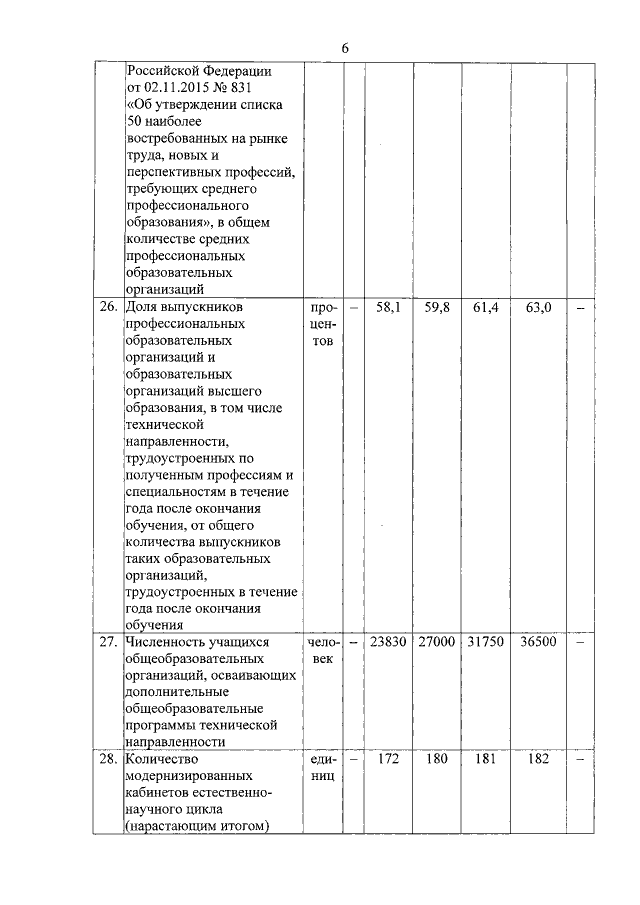 6

| | | | | | | | | |
|---|---|---|---|---|---|---|---|---|
| | Российской Федерации от 02.11.2015 № 831 «Об утверждении списка 50 наиболее востребованных на рынке труда, новых и перспективных профессий, требующих среднего профессионального образования», в общем количестве средних профессиональных образовательных организаций | | | | | | | |
| 26. | Доля выпускников профессиональных образовательных организаций и образовательных организаций высшего образования, в том числе технической направленности, трудоустроенных по полученным профессиям и специальностям в течение года после окончания обучения, от общего количества выпускников таких образовательных организаций, трудоустроенных в течение года после окончания обучения | процентов | – | 58,1 | 59,8 | 61,4 | 63,0 | – |
| 27. | Численность учащихся общеобразовательных организаций, осваивающих дополнительные общеобразовательные программы технической направленности | человек | – | 23830 | 27000 | 31750 | 36500 | – |
| 28. | Количество модернизированных кабинетов естественно-научного цикла (нарастающим итогом) | единиц | – | 172 | 180 | 181 | 182 | – |